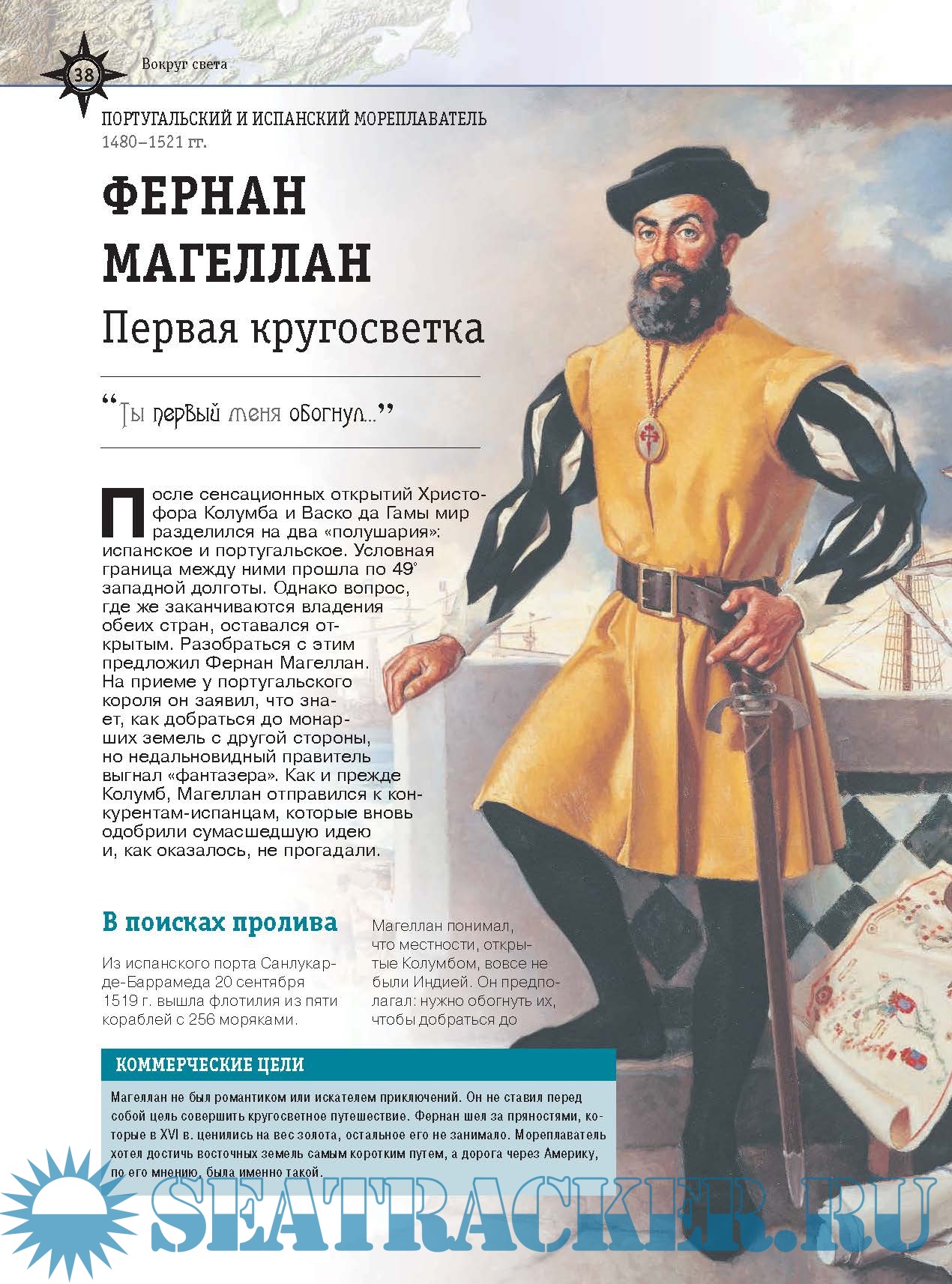 38 Вокруг света

ПОРТУГАЛЬСКИЙ И ИСПАНСКИЙ МОРЕПЛАВАТЕЛЬ
1480–1521 гг.

ФЕРНАН МАГЕЛЛАН

Первая кругосветка

"Ты первый меня обогнул..."

После сенсационных открытий Христофора Колумба и Васко да Гамы мир разделился на два «полушария»: испанское и португальское. Условная граница между ними прошла по 49° западной долготы. Однако вопрос, где же заканчиваются владения обеих стран, оставался открытым. Разобраться с этим предложил Фернан Магеллан. На приеме у португальского короля он заявил, что знает, как добраться до монарших земель с другой стороны, но недальновидный правитель выгнал «фантазера». Как и прежде Колумб, Магеллан отправился к конкурентам-испанцам, которые вновь одобрили сумасшедшую идею и, как оказалось, не прогадали.

В поисках пролива

Из испанского порта Санлукар-де-Баррамеда 20 сентября 1519 г. вышла флотилия из пяти кораблей с 256 моряками.

Магеллан понимал, что местности, открытые Колумбом, вовсе не были Индией. Он предполагал: нужно обогнуть их, чтобы добраться до

КОММЕРЧЕСКИЕ ЦЕЛИ

Магеллан не был романтиком или искателем приключений. Он не ставил перед собой цель совершить кругосветное путешествие. Фернан шел за пряностями, которые в XVI в. ценились на вес золота, остальное его не занимало. Мореплаватель хотел достичь восточных земель самым коротким путем, а дорога через Америку, по его мнению, была именно такой.

SEATRACKER.RU